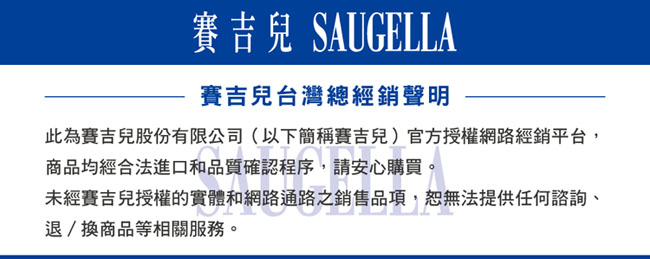 賽吉兒 SAUGELLA

賽吉兒台灣總經銷聲明

此為賽吉兒股份有限公司（以下簡稱賽吉兒）官方授權網路經銷平台，商品均經合法進口和品質確認程序，請安心購買。

SAUGELLA

未經賽吉兒授權的實體和網路通路之銷售品項，恕無法提供任何諮詢、退／換商品等相關服務。